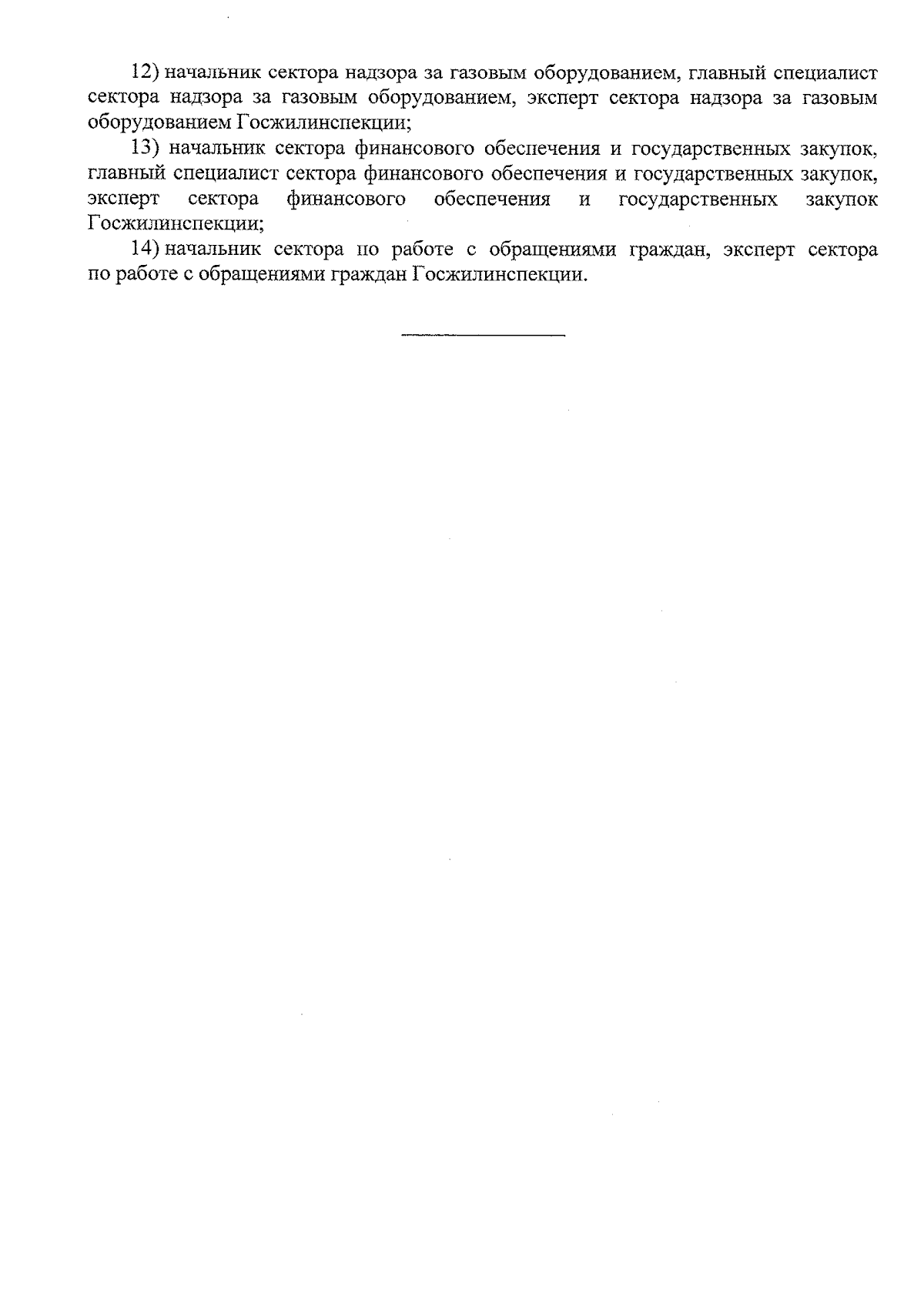 12) начальник сектора надзора за газовым оборудованием, главный специалист сектора надзора за газовым оборудованием, эксперт сектора надзора за газовым оборудованием Госжилинспекции;

13) начальник сектора финансового обеспечения и государственных закупок, главный специалист сектора финансового обеспечения и государственных закупок, эксперт сектора финансового обеспечения и государственных закупок Госжилинспекции;

14) начальник сектора по работе с обращениями граждан, эксперт сектора по работе с обращениями граждан Госжилинспекции.